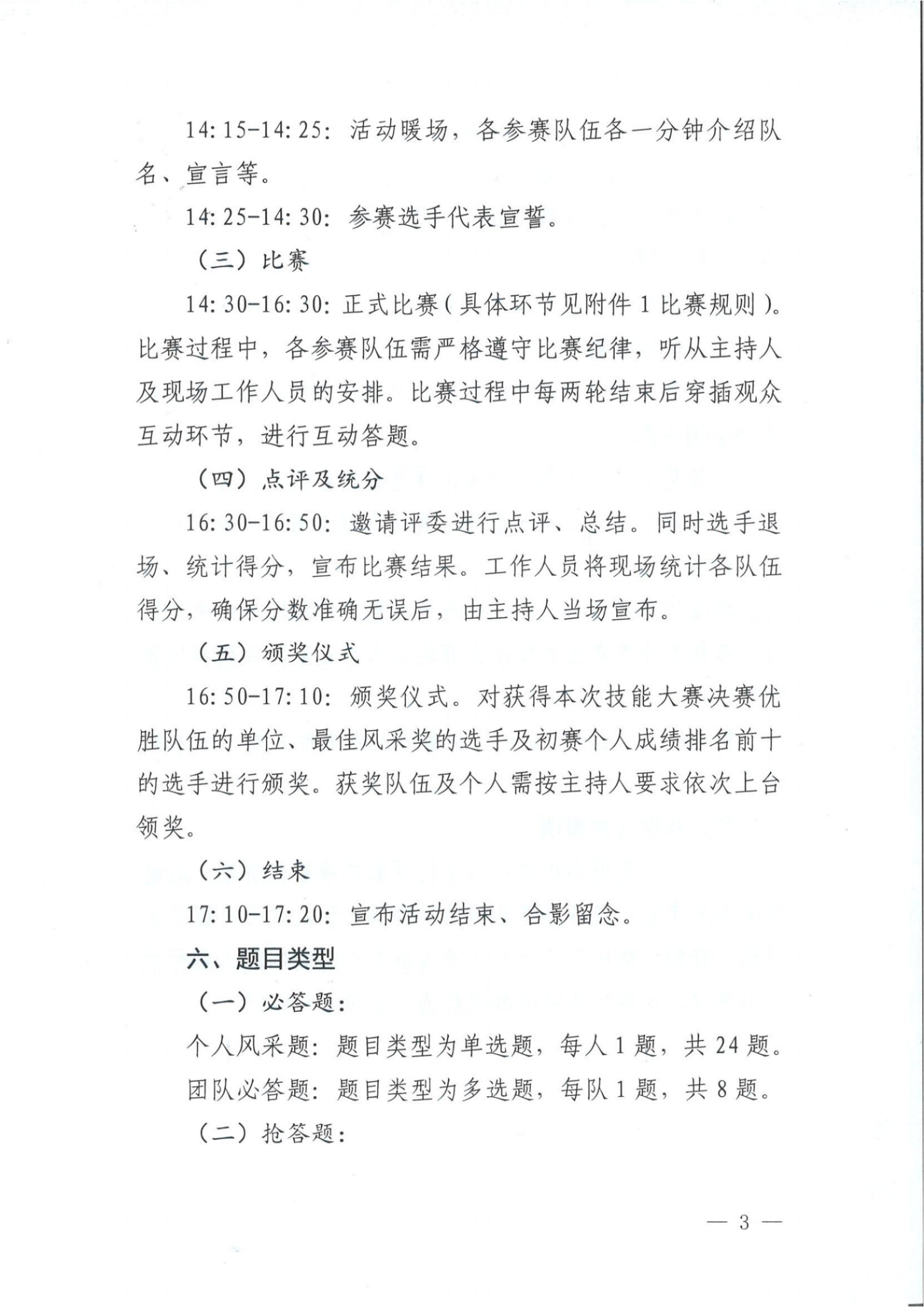 14:15-14:25：活动暖场，各参赛队伍各一分钟介绍队名、宣言等。

14:25-14:30：参赛选手代表宣誓。

（三）比赛

14:30-16:30：正式比赛（具体环节见附件1比赛规则）。比赛过程中，各参赛队伍需严格遵守比赛纪律，听从主持人及现场工作人员的安排。比赛过程中每两轮结束后穿插观众互动环节，进行互动答题。

（四）点评及统分

16:30-16:50：邀请评委进行点评、总结。同时选手退场、统计得分，宣布比赛结果。工作人员将现场统计各队伍得分，确保分数准确无误后，由主持人当场宣布。

（五）颁奖仪式

16:50-17:10：颁奖仪式。对获得本次技能大赛决赛优胜队伍的单位、最佳风采奖的选手及初赛个人成绩排名前十的选手进行颁奖。获奖队伍及个人需按主持人要求依次上台领奖。

（六）结束

17:10-17:20：宣布活动结束、合影留念。

六、题目类型

（一）必答题：

个人风采题：题目类型为单选题，每人1题，共24题。

团队必答题：题目类型为多选题，每队1题，共8题。

（二）抢答题：

— 3 —